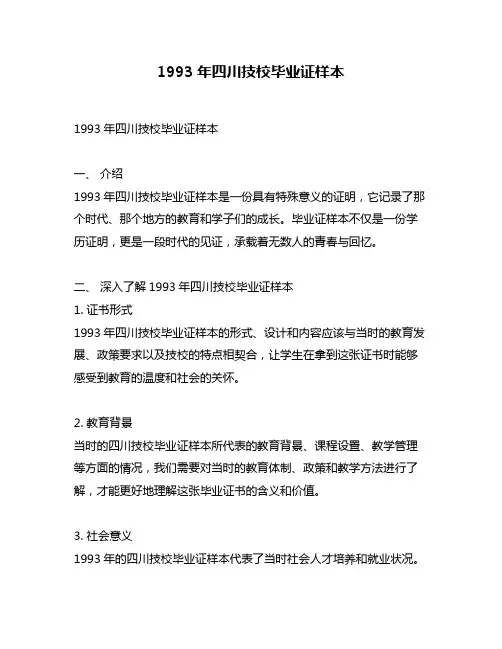 1993 年四川技校毕业证样本

1993 年四川技校毕业证样本

一、 介绍

1993 年四川技校毕业证样本是一份具有特殊意义的证明，它记录了那个时代、那个地方的教育和学子们的成长。毕业证样本不仅是一份学历证明，更是一段时代的见证，承载着无数人的青春与回忆。

二、 深入了解 1993 年四川技校毕业证样本

1. 证书形式

1993 年四川技校毕业证样本的形式、设计和内容应该与当时的教育发展、政策要求以及技校的特点相契合，让学生在拿到这张证书时能够感受到教育的温度和社会的关怀。

2. 教育背景

当时的四川技校毕业证样本所代表的教育背景、课程设置、教学管理等方面的情况，我们需要对当时的教育体制、政策和教学方法进行了解，才能更好地理解这张毕业证书的含义和价值。

3. 社会意义

1993 年的四川技校毕业证样本代表了当时社会人才培养和就业状况。